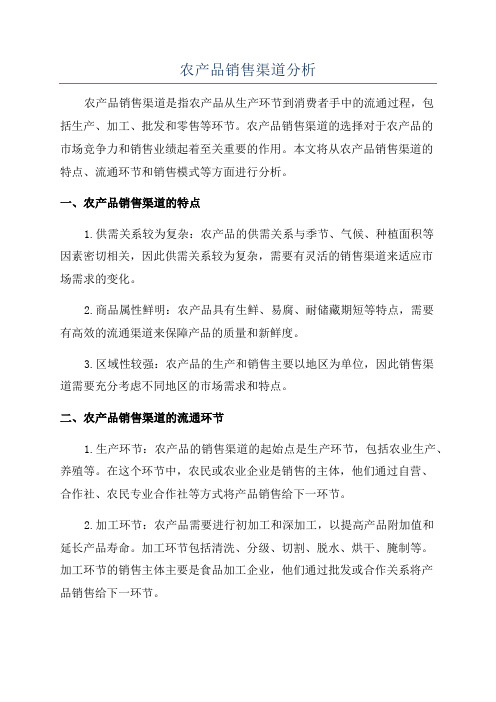 农产品销售渠道分析

农产品销售渠道是指农产品从生产环节到消费者手中的流通过程，包括生产、加工、批发和零售等环节。农产品销售渠道的选择对于农产品的市场竞争力和销售业绩起着至关重要的作用。本文将从农产品销售渠道的特点、流通环节和销售模式等方面进行分析。

一、农产品销售渠道的特点

1.供需关系较为复杂：农产品的供需关系与季节、气候、种植面积等因素密切相关，因此供需关系较为复杂，需要有灵活的销售渠道来适应市场需求的变化。

2.商品属性鲜明：农产品具有生鲜、易腐、耐储藏期短等特点，需要有高效的流通渠道来保障产品的质量和新鲜度。

3.区域性较强：农产品的生产和销售主要以地区为单位，因此销售渠道需要充分考虑不同地区的市场需求和特点。

二、农产品销售渠道的流通环节

1.生产环节：农产品的销售渠道的起始点是生产环节，包括农业生产、养殖等。在这个环节中，农民或农业企业是销售的主体，他们通过自营、合作社、农民专业合作社等方式将产品销售给下一环节。

2.加工环节：农产品需要进行初加工和深加工，以提高产品附加值和延长产品寿命。加工环节包括清洗、分级、切割、脱水、烘干、腌制等。加工环节的销售主体主要是食品加工企业，他们通过批发或合作关系将产品销售给下一环节。